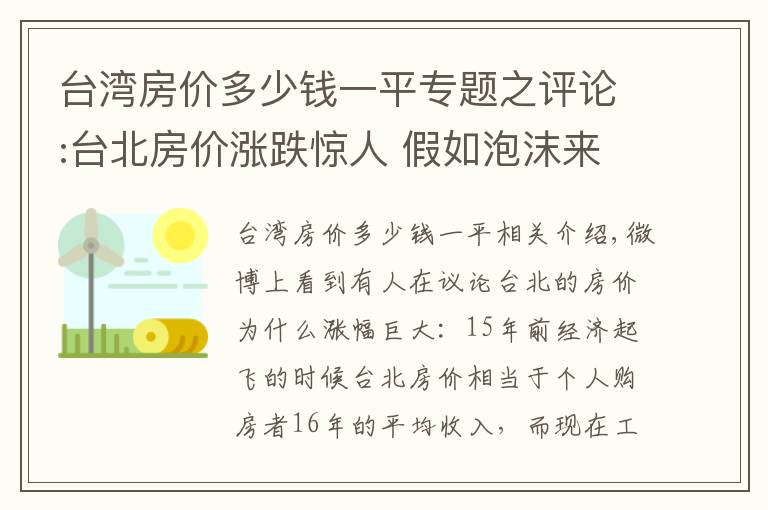 台湾房价多少钱一平专题之评论:台北房价涨跌惊人 假如泡沫来

台湾房价多少钱一平相关介绍，微博上看到有人在议论台北的房价为什么涨幅巨大：15年前经济起飞的时候台北房价相当于个人购房者16年的平均收入，而现在工